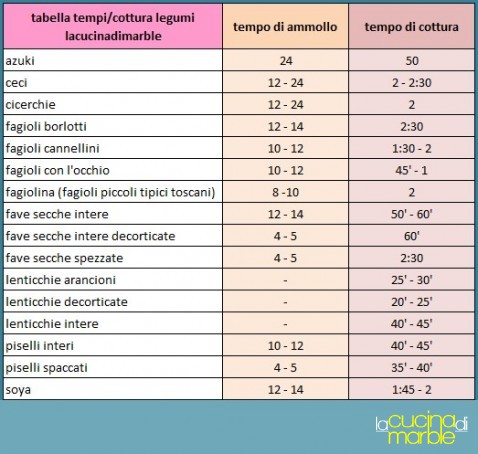 | tabella tempi/cottura legumi lacucinadimarble | tempo di ammollo | tempo di cottura |
|---|---|---|
| azuki | 24 | 50 |
| ceci | 12 - 24 | 2 - 2:30 |
| cicerchie | 12 - 24 | 2 |
| fagioli borlotti | 12 - 14 | 2:30 |
| fagioli cannellini | 10 - 12 | 1:30 - 2 |
| fagioli con l'occhio | 10 - 12 | 45' - 1 |
| fagiolina (fagioli piccoli tipici toscani) | 8 -10 | 2 |
| fave secche intere | 12 - 14 | 50' - 60' |
| fave secche intere decorticate | 4 - 5 | 60' |
| fave secche spezzate | 4 - 5 | 2:30 |
| lenticchie arancioni | - | 25' - 30' |
| lenticchie decorticate | - | 20' - 25' |
| lenticchie intere | - | 40' - 45' |
| piselli interi | 10 - 12 | 40' - 45' |
| piselli spaccati | 4 - 5 | 35' - 40' |
| soya | 12 - 14 | 1:45 - 2 |

la cucina di marble